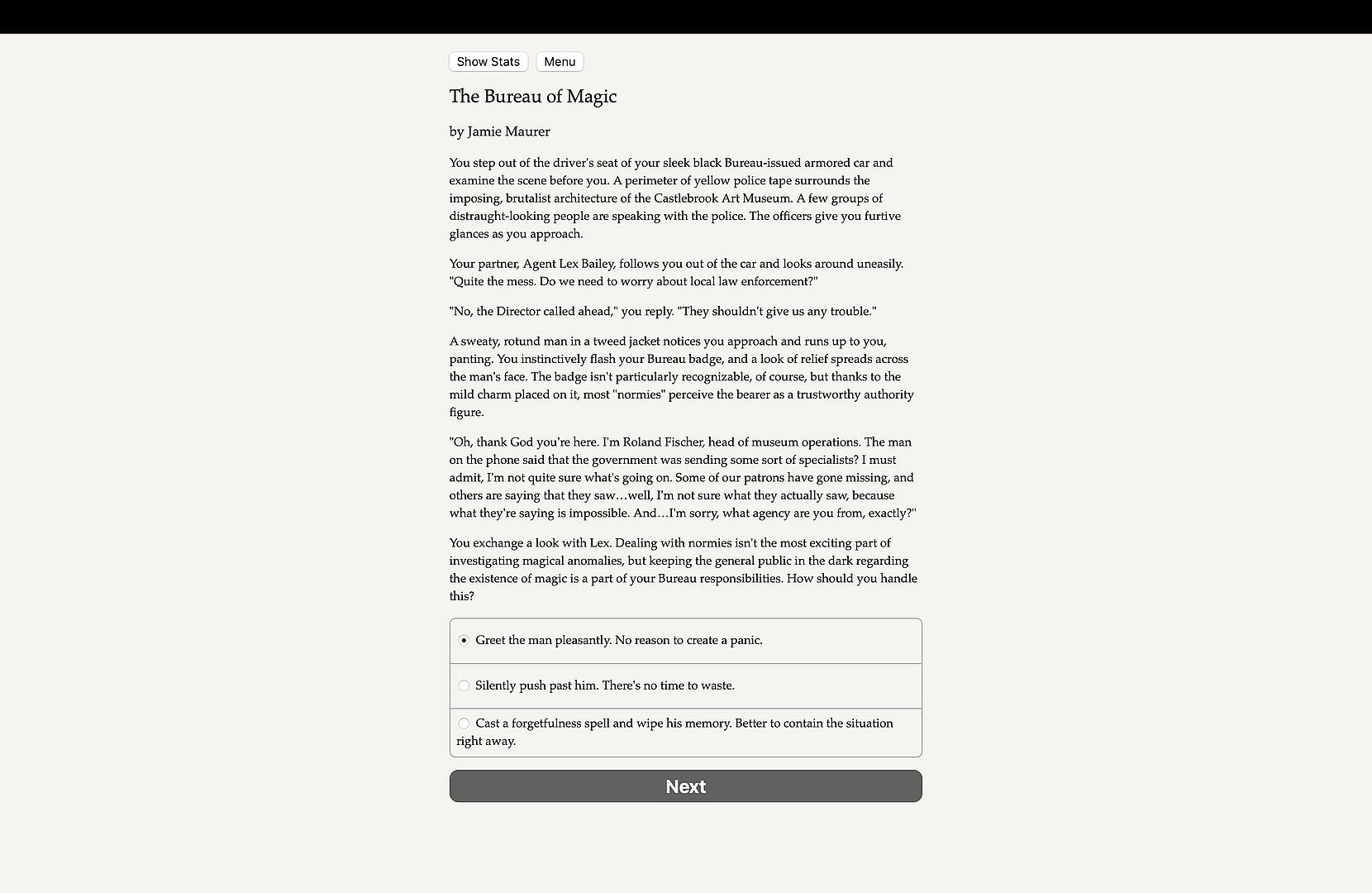 Show Stats Menu

The Bureau of Magic

by Jamie Maurer

You step out of the driver's seat of your sleek black Bureau-issued armored car and examine the scene before you. A perimeter of yellow police tape surrounds the imposing, brutalist architecture of the Castlebrook Art Museum. A few groups of distraught-looking people are speaking with the police. The officers give you furtive glances as you approach.

Your partner, Agent Lex Bailey, follows you out of the car and looks around uneasily. "Quite the mess. Do we need to worry about local law enforcement?"

"No, the Director called ahead," you reply. "They shouldn't give us any trouble."

A sweaty, rotund man in a tweed jacket notices you approach and runs up to you, panting. You instinctively flash your Bureau badge, and a look of relief spreads across the man's face. The badge isn't particularly recognizable, of course, but thanks to the mild charm placed on it, most "normies" perceive the bearer as a trustworthy authority figure.

"Oh, thank God you're here. I'm Roland Fischer, head of museum operations. The man on the phone said that the government was sending some sort of specialists? I must admit, I'm not quite sure what's going on. Some of our patrons have gone missing, and others are saying that they saw…well, I'm not sure what they actually saw, because what they're saying is impossible. And…I'm sorry, what agency are you from, exactly?"

You exchange a look with Lex. Dealing with normies isn't the most exciting part of investigating magical anomalies, but keeping the general public in the dark regarding the existence of magic is a part of your Bureau responsibilities. How should you handle this?

Greet the man pleasantly. No reason to create a panic.

Silently push past him. There's no time to waste.

Cast a forgetfulness spell and wipe his memory. Better to contain the situation right away.

Next